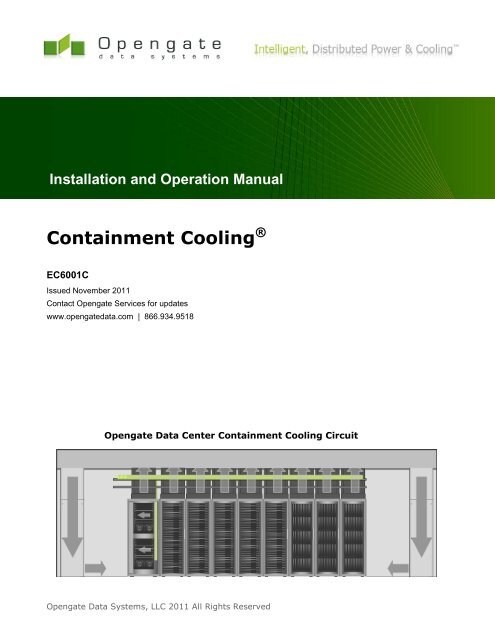 Opengate
data systems

Intelligent, Distributed Power & Cooling™

Installation and Operation Manual

Containment Cooling®

EC6001C

Issued November 2011

Contact Opengate Services for updates

www.opengatedata.com | 866.934.9518

Opengate Data Center Containment Cooling Circuit

Opengate Data Systems, LLC 2011 All Rights Reserved